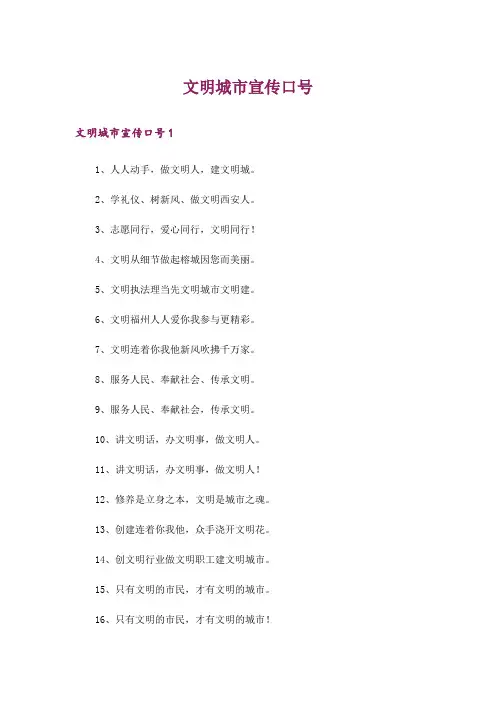 文明城市宣传口号

文明城市宣传口号1

1、人人动手，做文明人，建文明城。

2、学礼仪、树新风、做文明西安人。

3、志愿同行，爱心同行，文明同行！

4、文明从细节做起榕城因您而美丽。

5、文明执法理当先文明城市文明建。

6、文明福州人人爱你我参与更精彩。

7、文明连着你我他新风吹拂千万家。

8、服务人民、奉献社会、传承文明。

9、服务人民、奉献社会，传承文明。

10、讲文明话，办文明事，做文明人。

11、讲文明话，办文明事，做文明人！

12、修养是立身之本，文明是城市之魂。

13、创建连着你我他，众手浇开文明花。

14、创文明行业做文明职工建文明城市。

15、只有文明的市民，才有文明的城市。

16、只有文明的市民，才有文明的城市！